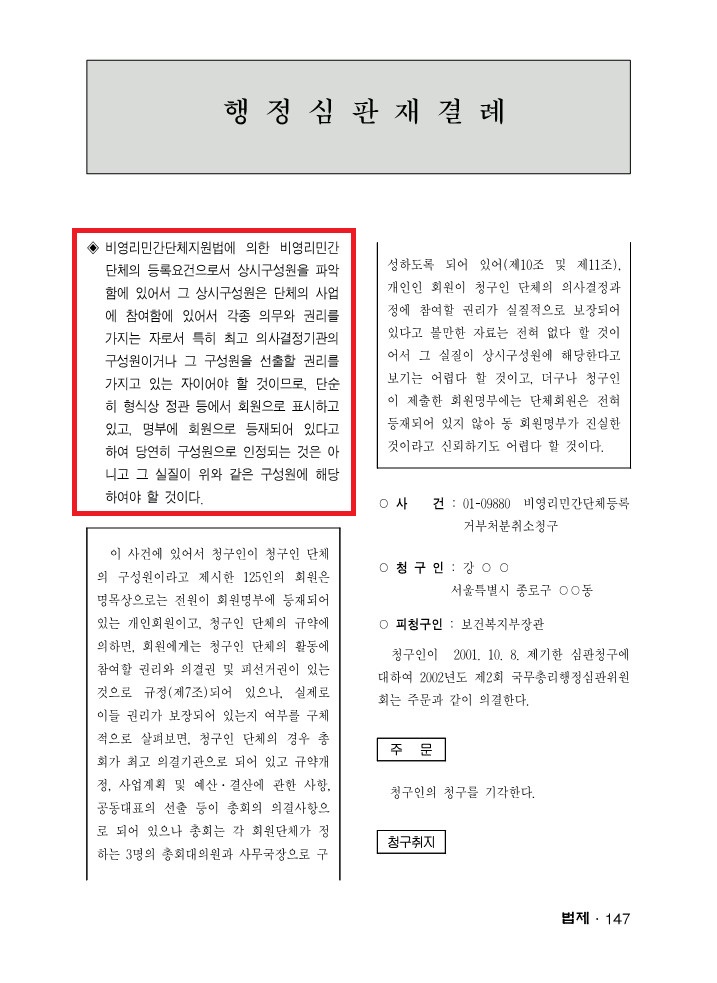 행 정 심 판 재 결 례

◈ 비영리민간단체지원법에 의한 비영리민간단체의 등록요건으로서 상시구성원을 파악함에 있어서 그 상시구성원은 단체의 사업에 참여함에 있어서 각종 의무와 권리를 가지는 자로서 특히 최고 의사결정기관의 구성원이거나 그 구성원을 선출할 권리를 가지고 있는 자이어야 할 것이므로, 단순히 형식상 정관 등에서 회원으로 표시하고 있고, 명부에 회원으로 등재되어 있다고 하여 당연히 구성원으로 인정되는 것은 아니고 그 실질이 위와 같은 구성원에 해당하여야 할 것이다.

이 사건에 있어서 청구인이 청구인 단체의 구성원이라고 제시한 125인의 회원은 명목상으로는 전원이 회원명부에 등재되어 있는 개인회원이고, 청구인 단체의 규약에 의하면, 회원에게는 청구인 단체의 활동에 참여할 권리와 의결권 및 피선거권이 있는 것으로 규정(제7조)되어 있으나, 실제로 이들 권리가 보장되어 있는지 여부를 구체적으로 살펴보면, 청구인 단체의 경우 총회가 최고 의결기관으로 되어 있고 규약개정, 사업계획 및 예산·결산에 관한 사항, 공동대표의 선출 등이 총회의 의결사항으로 되어 있으나 총회는 각 회원단체가 정하는 3명의 총회대의원과 사무국장으로 구성하도록 되어 있어(제10조 및 제11조), 개인인 회원이 청구인 단체의 의사결정과정에 참여할 권리가 실질적으로 보장되어 있다고 볼만한 자료는 전혀 없다 할 것이어서 그 실질이 상시구성원에 해당한다고 보기는 어렵다 할 것이고, 더구나 청구인이 제출한 회원명부에는 단체회원은 전혀 등재되어 있지 않아 동 회원명부가 진실한 것이라고 신뢰하기도 어렵다 할 것이다.

○ 사 건 : 01-09880 비영리민간단체등록거부처분취소청구

○ 청 구 인 : 강 ○ ○
서울특별시 종로구 ○○동

○ 피청구인 : 보건복지부장관

청구인이 2001. 10. 8. 제기한 심판청구에 대하여 2002년도 제2회 국무총리행정심판위원회는 주문과 같이 의결한다.

주 문

청구인의 청구를 기각한다.

청구취지

법제 · 147